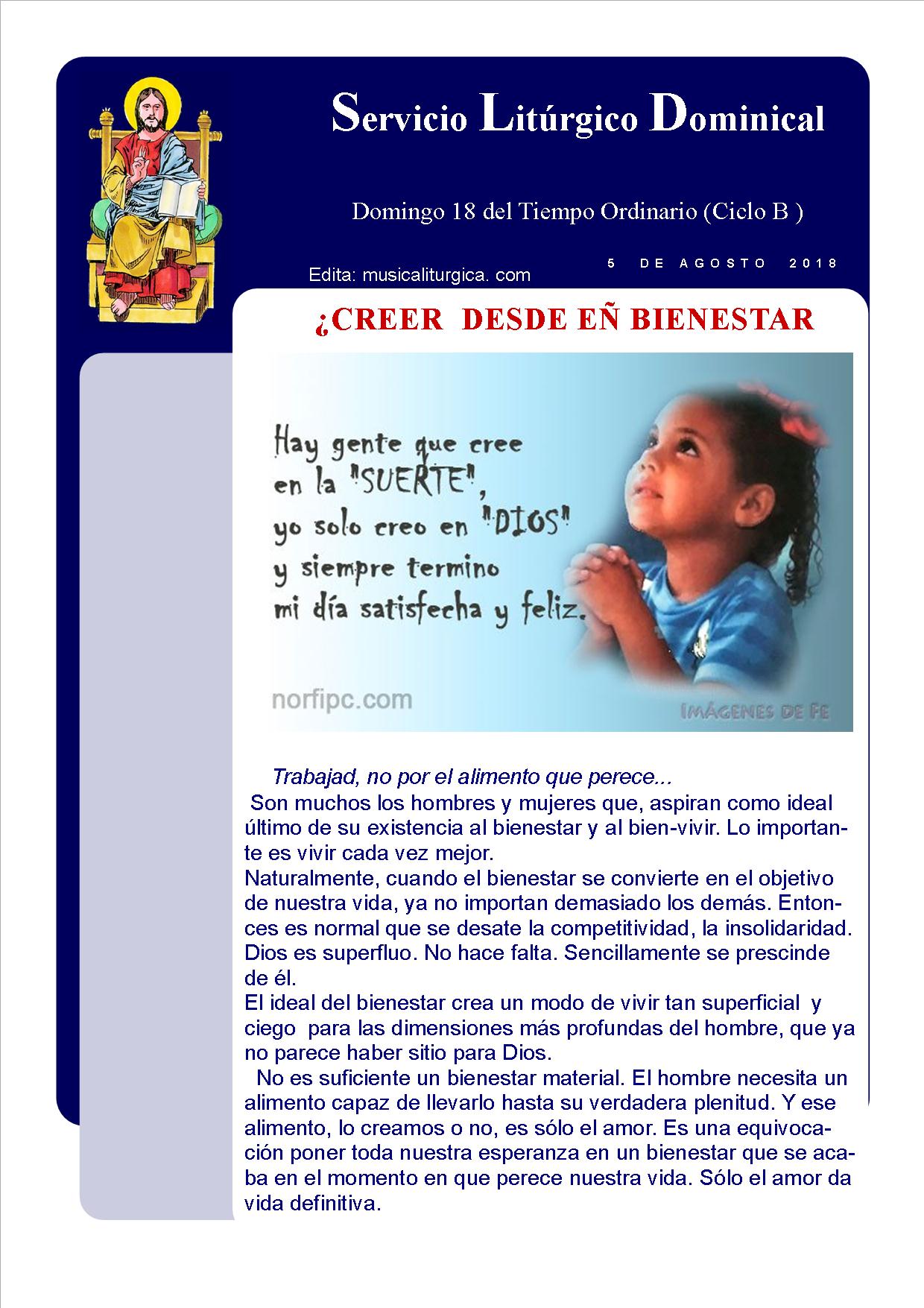 Servicio Litúrgico Dominical

Domingo 18 del Tiempo Ordinario (Ciclo B )

Edita: musicaliturgica. com

5 DE AGOSTO 2018

¿CREER DESDE EÑ BIENESTAR

Hay gente que cree en la "SUERTE", yo solo creo en "DIOS" y siempre termino mi día satisfecha y feliz.

norfipc.com

IMÁGENES DE FE

Trabajad, no por el alimento que perece...

Son muchos los hombres y mujeres que, aspiran como ideal último de su existencia al bienestar y al bien-vivir. Lo importante es vivir cada vez mejor.
Naturalmente, cuando el bienestar se convierte en el objetivo de nuestra vida, ya no importan demasiado los demás. Entonces es normal que se desate la competitividad, la insolidaridad. Dios es superfluo. No hace falta. Sencillamente se prescinde de él.
El ideal del bienestar crea un modo de vivir tan superficial y ciego para las dimensiones más profundas del hombre, que ya no parece haber sitio para Dios.
No es suficiente un bienestar material. El hombre necesita un alimento capaz de llevarlo hasta su verdadera plenitud. Y ese alimento, lo creamos o no, es sólo el amor. Es una equivocación poner toda nuestra esperanza en un bienestar que se acaba en el momento en que perece nuestra vida. Sólo el amor da vida definitiva.